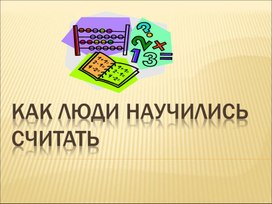 ? 2 × 1 3 =

КАК ЛЮДИ НАУЧИЛИСЬ СЧИТАТЬ